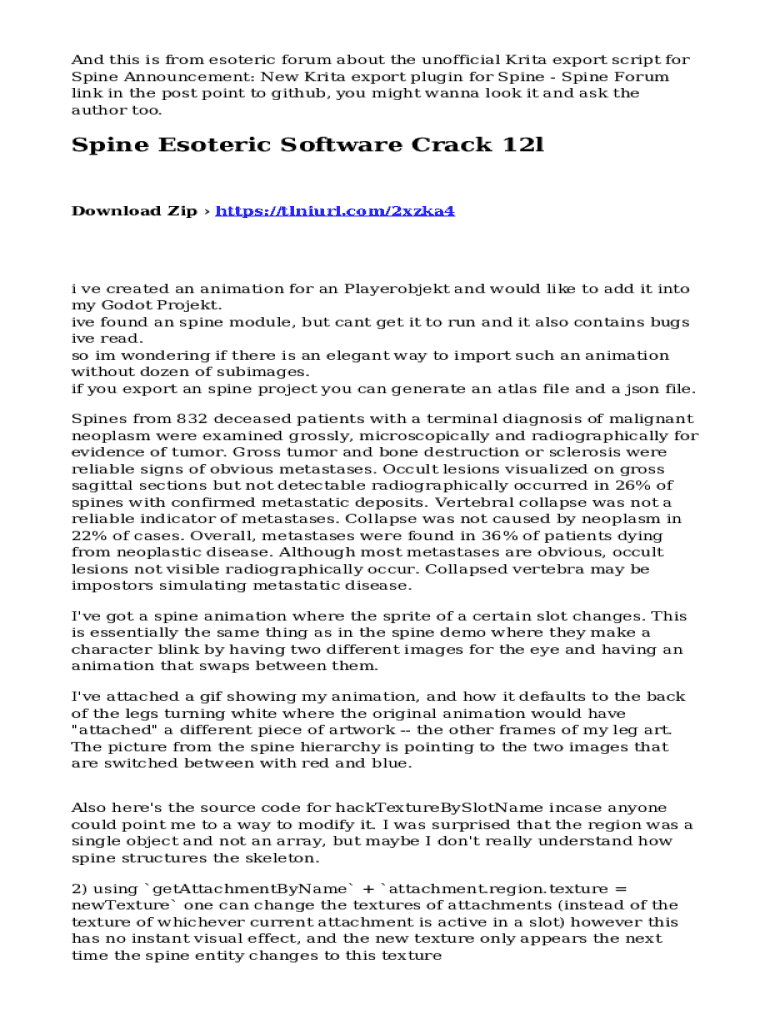 And this is from esoteric forum about the unofficial Krita export script for Spine Announcement: New Krita export plugin for Spine - Spine Forum link in the post point to github, you might wanna look it and ask the author too.

Spine Esoteric Software Crack 12l

Download Zip › https://tlniurl.com/2xzka4

i ve created an animation for an Playerobjekt and would like to add it into my Godot Projekt.
ive found an spine module, but cant get it to run and it also contains bugs ive read.
so im wondering if there is an elegant way to import such an animation without dozen of subimages.
if you export an spine project you can generate an atlas file and a json file.

Spines from 832 deceased patients with a terminal diagnosis of malignant neoplasm were examined grossly, microscopically and radiographically for evidence of tumor. Gross tumor and bone destruction or sclerosis were reliable signs of obvious metastases. Occult lesions visualized on gross sagittal sections but not detectable radiographically occurred in 26% of spines with confirmed metastatic deposits. Vertebral collapse was not a reliable indicator of metastases. Collapse was not caused by neoplasm in 22% of cases. Overall, metastases were found in 36% of patients dying from neoplastic disease. Although most metastases are obvious, occult lesions not visible radiographically occur. Collapsed vertebra may be impostors simulating metastatic disease.

I've got a spine animation where the sprite of a certain slot changes. This is essentially the same thing as in the spine demo where they make a character blink by having two different images for the eye and having an animation that swaps between them.

I've attached a gif showing my animation, and how it defaults to the back of the legs turning white where the original animation would have "attached" a different piece of artwork -- the other frames of my leg art. The picture from the spine hierarchy is pointing to the two images that are switched between with red and blue.

Also here's the source code for hackTextureBySlotName incase anyone could point me to a way to modify it. I was surprised that the region was a single object and not an array, but maybe I don't really understand how spine structures the skeleton.

2) using `getAttachmentByName` + `attachment.region.texture = newTexture` one can change the textures of attachments (instead of the texture of whichever current attachment is active in a slot) however this has no instant visual effect, and the new texture only appears the next time the spine entity changes to this texture